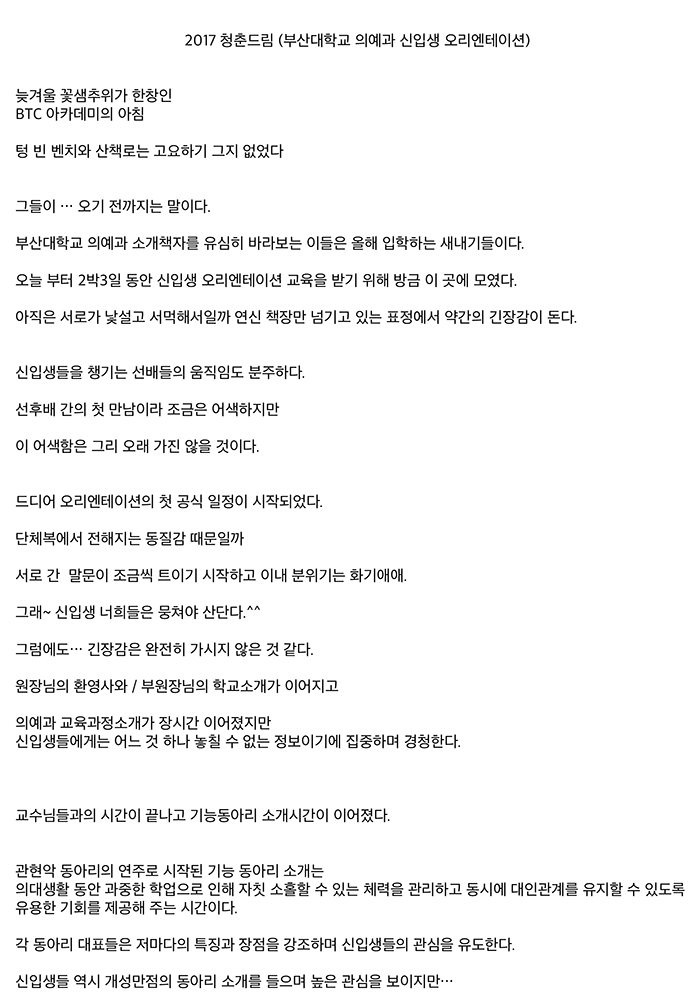 2017 청춘드림 (부산대학교 의예과 신입생 오리엔테이션)

늦겨울 꽃샘추위가 한창인
BTC 아카데미의 아침

텅 빈 벤치와 산책로는 고요하기 그지 없었다

그들이 … 오기 전까지는 말이다.

부산대학교 의예과 소개책자를 유심히 바라보는 이들은 올해 입학하는 새내기들이다.

오늘 부터 2박3일 동안 신입생 오리엔테이션 교육을 받기 위해 방금 이 곳에 모였다.

아직은 서로가 낯설고 서먹해서일까 연신 책장만 넘기고 있는 표정에서 약간의 긴장감이 돈다.

신입생들을 챙기는 선배들의 움직임도 분주하다.

선후배 간의 첫 만남이라 조금은 어색하지만

이 어색함은 그리 오래 가진 않을 것이다.

드디어 오리엔테이션의 첫 공식 일정이 시작되었다.

단체복에서 전해지는 동질감 때문일까

서로 간 말문이 조금씩 트이기 시작하고 이내 분위기는 화기애애.

그래~ 신입생 너희들은 뭉쳐야 산단다.^^

그럼에도… 긴장감은 완전히 가시지 않은 것 같다.

원장님의 환영사와 / 부원장님의 학교소개가 이어지고

의예과 교육과정소개가 장시간 이어졌지만
신입생들에게는 어느 것 하나 놓칠 수 없는 정보이기에 집중하며 경청한다.

교수님들과의 시간이 끝나고 기능동아리 소개시간이 이어졌다.

관현악 동아리의 연주로 시작된 기능 동아리 소개는
의대생활 동안 과중한 학업으로 인해 자칫 소홀할 수 있는 체력을 관리하고 동시에 대인관계를 유지할 수 있도록 유용한 기회를 제공해 주는 시간이다.

각 동아리 대표들은 저마다의 특징과 장점을 강조하며 신입생들의 관심을 유도한다.

신입생들 역시 개성만점의 동아리 소개를 들으며 높은 관심을 보이지만…